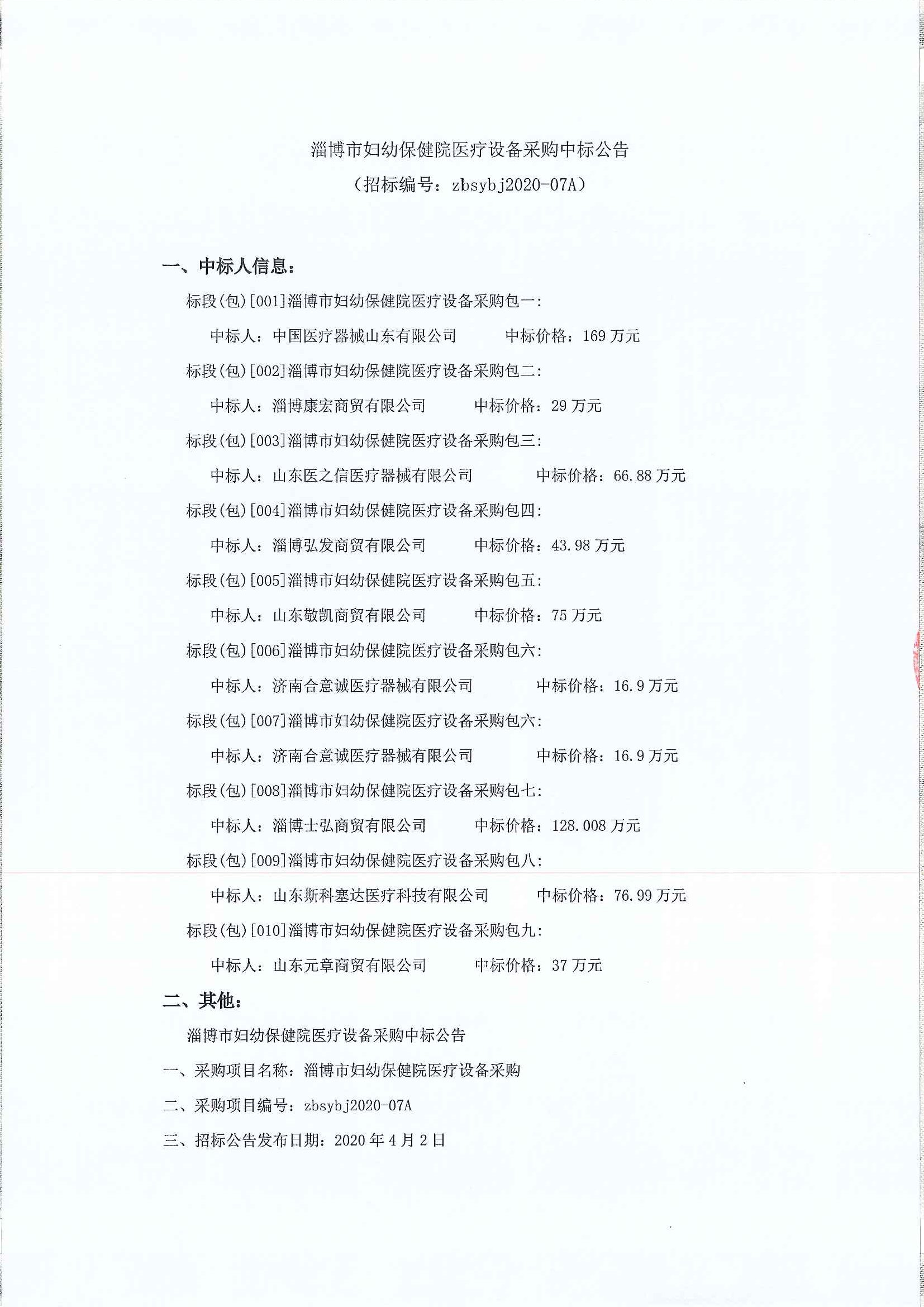 淄博市妇幼保健院医疗设备采购中标公告

（招标编号：zbsybj2020-07A）

一、中标人信息：

标段(包)[001]淄博市妇幼保健院医疗设备采购包一:

中标人：中国医疗器械山东有限公司　　中标价格：169 万元

标段(包)[002]淄博市妇幼保健院医疗设备采购包二:

中标人：淄博康宏商贸有限公司　　中标价格：29 万元

标段(包)[003]淄博市妇幼保健院医疗设备采购包三:

中标人：山东医之信医疗器械有限公司　　中标价格：66.88 万元

标段(包)[004]淄博市妇幼保健院医疗设备采购包四:

中标人：淄博弘发商贸有限公司　　中标价格：43.98 万元

标段(包)[005]淄博市妇幼保健院医疗设备采购包五:

中标人：山东敬凯商贸有限公司　　中标价格：75 万元

标段(包)[006]淄博市妇幼保健院医疗设备采购包六:

中标人：济南合意诚医疗器械有限公司　　中标价格：16.9 万元

标段(包)[007]淄博市妇幼保健院医疗设备采购包六:

中标人：济南合意诚医疗器械有限公司　　中标价格：16.9 万元

标段(包)[008]淄博市妇幼保健院医疗设备采购包七:

中标人：淄博士弘商贸有限公司　　中标价格：128.008 万元

标段(包)[009]淄博市妇幼保健院医疗设备采购包八:

中标人：山东斯科塞达医疗科技有限公司　　中标价格：76.99 万元

标段(包)[010]淄博市妇幼保健院医疗设备采购包九:

中标人：山东元章商贸有限公司　　中标价格：37 万元

二、其他：

淄博市妇幼保健院医疗设备采购中标公告

一、采购项目名称：淄博市妇幼保健院医疗设备采购

二、采购项目编号：zbsybj2020-07A

三、招标公告发布日期：2020 年 4 月 2 日